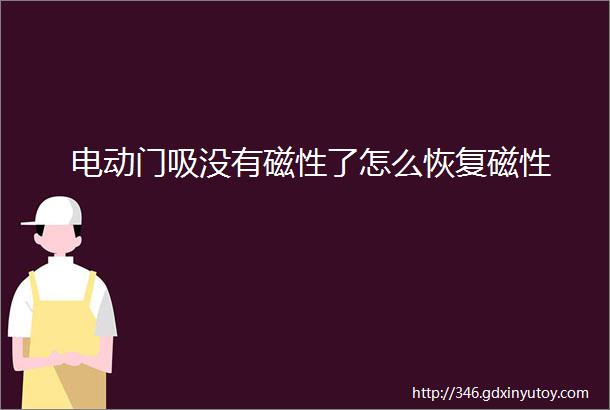 电动门吸没有磁性了怎么恢复磁性

http://346.gdxinyutoy.com